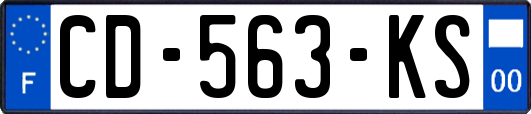 F

CD-563-KS

00